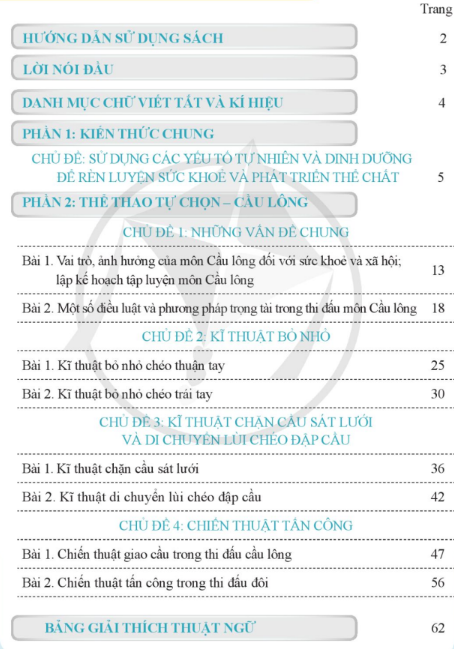 Trang

HƯỚNG DẪN SỬ DỤNG SÁCH 2

LỜI NÓI ĐẦU 3

DANH MỤC CHỮ VIẾT TẮT VÀ KÍ HIỆU 4

PHẦN 1: KIẾN THỨC CHUNG

CHỦ ĐỀ: SỬ DỤNG CÁC YẾU TỐ TỰ NHIÊN VÀ DINH DƯỠNG ĐỂ RÈN LUYỆN SỨC KHOẺ VÀ PHÁT TRIỂN THỂ CHẤT 5

PHẦN 2: THỂ THAO TỰ CHỌN – CẦU LÔNG

CHỦ ĐỀ 1: NHỮNG VẤN ĐỀ CHUNG

Bài 1. Vai trò, ảnh hưởng của môn Cầu lông đối với sức khoẻ và xã hội; lập kế hoạch tập luyện môn Cầu lông 13

Bài 2. Một số điều luật và phương pháp trọng tài trong thi đấu môn Cầu lông 18

CHỦ ĐỀ 2: KĨ THUẬT BỎ NHỎ

Bài 1. Kĩ thuật bỏ nhỏ chéo thuận tay 25

Bài 2. Kĩ thuật bỏ nhỏ chéo trái tay 30

CHỦ ĐỀ 3: KĨ THUẬT CHẶN CẦU SÁT LƯỚI VÀ DI CHUYỂN LÙI CHÉO ĐẬP CẦU

Bài 1. Kĩ thuật chặn cầu sát lưới 36

Bài 2. Kĩ thuật di chuyển lùi chéo đập cầu 42

CHỦ ĐỀ 4: CHIẾN THUẬT TẤN CÔNG

Bài 1. Chiến thuật giao cầu trong thi đấu cầu lông 47

Bài 2. Chiến thuật tấn công trong thi đấu đôi 56

BẢNG GIẢI THÍCH THUẬT NGỮ 62